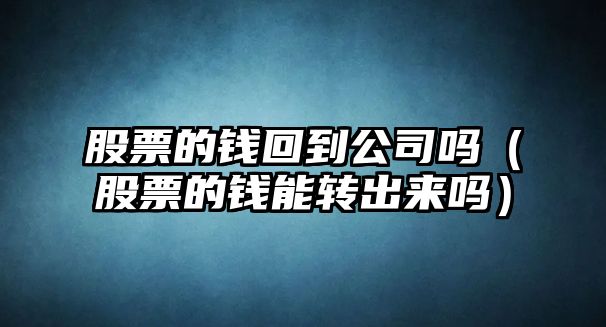 股票的钱回到公司吗（股票的钱能转出来吗）